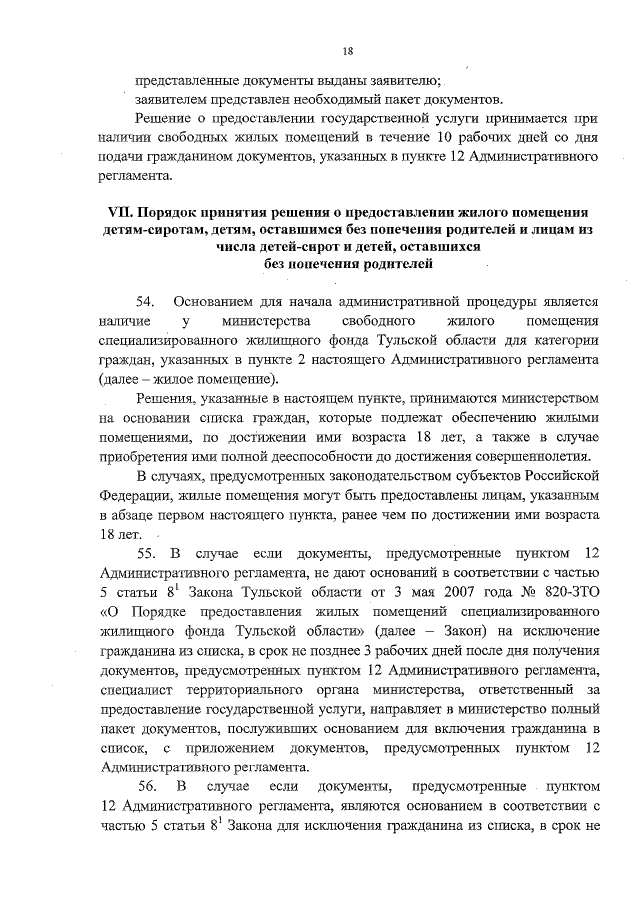 18

представленные документы выданы заявителю;

заявителем представлен необходимый пакет документов.

Решение о предоставлении государственной услуги принимается при наличии свободных жилых помещений в течение 10 рабочих дней со дня подачи гражданином документов, указанных в пункте 12 Административного регламента.

VII. Порядок принятия решения о предоставлении жилого помещения детям-сиротам, детям, оставшимся без попечения родителей и лицам из числа детей-сирот и детей, оставшихся без попечения родителей

54. Основанием для начала административной процедуры является наличие у министерства свободного жилого помещения специализированного жилищного фонда Тульской области для категории граждан, указанных в пункте 2 настоящего Административного регламента (далее – жилое помещение).

Решения, указанные в настоящем пункте, принимаются министерством на основании списка граждан, которые подлежат обеспечению жилыми помещениями, по достижении ими возраста 18 лет, а также в случае приобретения ими полной дееспособности до достижения совершеннолетия.

В случаях, предусмотренных законодательством субъектов Российской Федерации, жилые помещения могут быть предоставлены лицам, указанным в абзаце первом настоящего пункта, ранее чем по достижении ими возраста 18 лет.

55. В случае если документы, предусмотренные пунктом 12 Административного регламента, не дают оснований в соответствии с частью 5 статьи $8^1$ Закона Тульской области от 3 мая 2007 года № 820-ЗТО «О Порядке предоставления жилых помещений специализированного жилищного фонда Тульской области» (далее – Закон) на исключение гражданина из списка, в срок не позднее 3 рабочих дней после дня получения документов, предусмотренных пунктом 12 Административного регламента, специалист территориального органа министерства, ответственный за предоставление государственной услуги, направляет в министерство полный пакет документов, послуживших основанием для включения гражданина в список, с приложением документов, предусмотренных пунктом 12 Административного регламента.

56. В случае если документы, предусмотренные пунктом 12 Административного регламента, являются основанием в соответствии с частью 5 статьи $8^1$ Закона для исключения гражданина из списка, в срок не